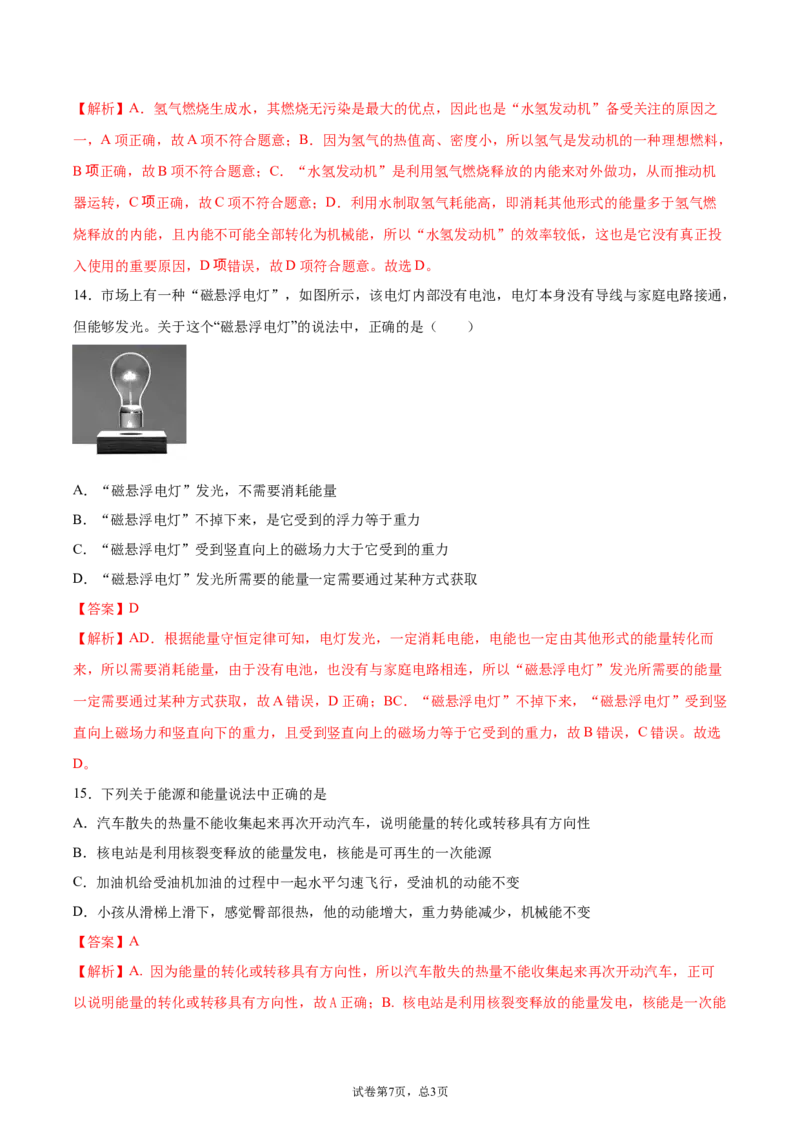 【解析】A．氢气燃烧生成水，其燃烧无污染是最大的优点，因此也是“水氢发动机”备受关注的原因之一，A项正确，故A项不符合题意；B．因为氢气的热值高、密度小，所以氢气是发动机的一种理想燃料，B项正确，故B项不符合题意；C．“水氢发动机”是利用氢气燃烧释放的内能来对外做功，从而推动机器运转，C项正确，故C项不符合题意；D．利用水制取氢气耗能高，即消耗其他形式的能量多于氢气燃烧释放的内能，且内能不可能全部转化为机械能，所以“水氢发动机”的效率较低，这也是它没有真正投入使用的重要原因，D项错误，故D项符合题意。故选D。

14．市场上有一种“磁悬浮电灯”，如图所示，该电灯内部没有电池，电灯本身没有导线与家庭电路接通，但能够发光。关于这个“磁悬浮电灯”的说法中，正确的是（　　）

A．“磁悬浮电灯”发光，不需要消耗能量
B．“磁悬浮电灯”不掉下来，是它受到的浮力等于重力
C．“磁悬浮电灯”受到竖直向上的磁场力大于它受到的重力
D．“磁悬浮电灯”发光所需要的能量一定需要通过某种方式获取

【答案】D

【解析】AD．根据能量守恒定律可知，电灯发光，一定消耗电能，电能也一定由其他形式的能量转化而来，所以需要消耗能量，由于没有电池，也没有与家庭电路相连，所以“磁悬浮电灯”发光所需要的能量一定需要通过某种方式获取，故A错误，D正确；BC．“磁悬浮电灯”不掉下来，“磁悬浮电灯”受到竖直向上磁场力和竖直向下的重力，且受到竖直向上的磁场力等于它受到的重力，故B错误，C错误。故选D。

15．下列关于能源和能量说法中正确的是
A．汽车散失的热量不能收集起来再次开动汽车，说明能量的转化或转移具有方向性
B．核电站是利用核裂变释放的能量发电，核能是可再生的一次能源
C．加油机给受油机加油的过程中一起水平匀速飞行，受油机的动能不变
D．小孩从滑梯上滑下，感觉臀部很热，他的动能增大，重力势能减少，机械能不变

【答案】A

【解析】A．因为能量的转化或转移具有方向性，所以汽车散失的热量不能收集起来再次开动汽车，正可以说明能量的转化或转移具有方向性，故A正确；B．核电站是利用核裂变释放的能量发电，核能是一次能

试卷第7页，总3页